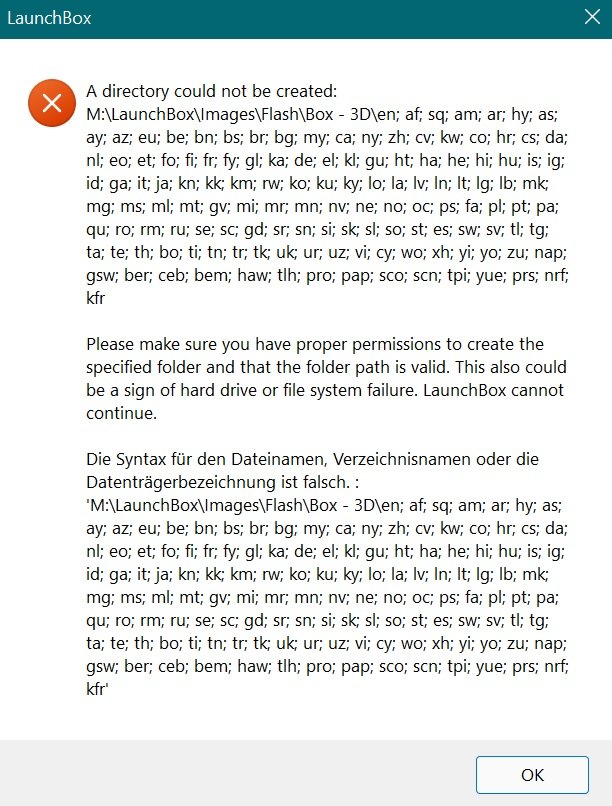 LaunchBox

A directory could not be created: M:\LaunchBox\Images\Flash\Box - 3D\en; af; sq; am; ar; hy; as; ay; az; eu; be; bn; bs; br; bg; my; ca; ny; zh; cv; kw; co; hr; cs; da; nl; eo; et; fo; fi; fr; fy; gl; ka; de; el; kl; gu; ht; ha; he; hi; hu; is; ig; id; ga; it; ja; kn; kk; km; rw; ko; ku; ky; lo; la; lv; ln; lt; lg; lb; mk; mg; ms; ml; mt; gv; mi; mr; mn; nv; ne; no; oc; ps; fa; pl; pt; pa; qu; ro; rm; ru; se; sc; gd; sr; sn; si; sk; sl; so; st; es; sw; sv; tl; tg; ta; te; th; bo; ti; tn; tr; tk; uk; ur; uz; vi; cy; wo; xh; yi; yo; zu; nap; gsw; ber; ceb; bem; haw; tlh; pro; pap; sco; scn; tpi; yue; prs; nrf; kfr

Please make sure you have proper permissions to create the specified folder and that the folder path is valid. This also could be a sign of hard drive or file system failure. LaunchBox cannot continue.

Die Syntax für den Dateinamen, Verzeichnisnamen oder die Datenträgerbezeichnung ist falsch. : 'M:\LaunchBox\Images\Flash\Box - 3D\en; af; sq; am; ar; hy; as; ay; az; eu; be; bn; bs; br; bg; my; ca; ny; zh; cv; kw; co; hr; cs; da; nl; eo; et; fo; fi; fr; fy; gl; ka; de; el; kl; gu; ht; ha; he; hi; hu; is; ig; id; ga; it; ja; kn; kk; km; rw; ko; ku; ky; lo; la; lv; ln; lt; lg; lb; mk; mg; ms; ml; mt; gv; mi; mr; mn; nv; ne; no; oc; ps; fa; pl; pt; pa; qu; ro; rm; ru; se; sc; gd; sr; sn; si; sk; sl; so; st; es; sw; sv; tl; tg; ta; te; th; bo; ti; tn; tr; tk; uk; ur; uz; vi; cy; wo; xh; yi; yo; zu; nap; gsw; ber; ceb; bem; haw; tlh; pro; pap; sco; scn; tpi; yue; prs; nrf; kfr'

OK